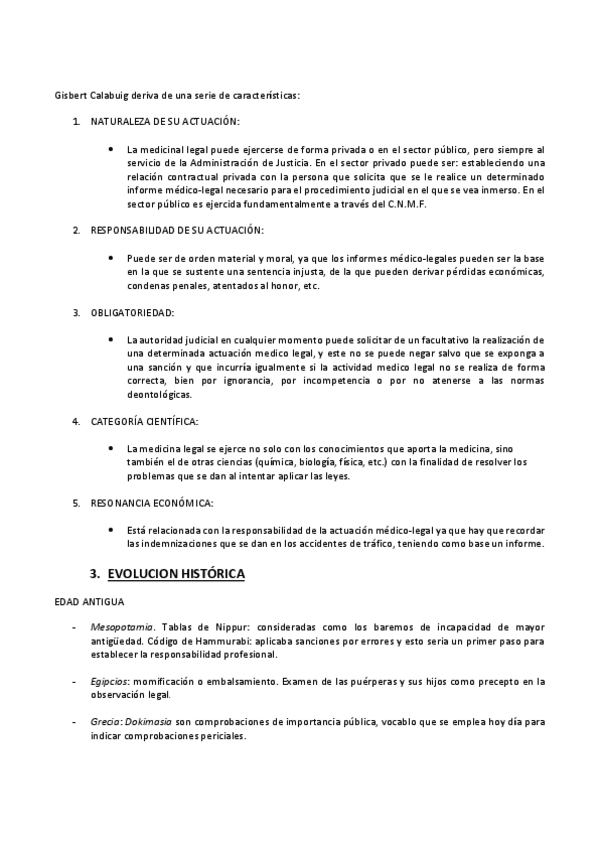 Gisbert Calabuig deriva de una serie de características:

1. NATURALEZA DE SU ACTUACIÓN:

• La medicinal legal puede ejercerse de forma privada o en el sector público, pero siempre al servicio de la Administración de Justicia. En el sector privado puede ser: estableciendo una relación contractual privada con la persona que solicita que se le realice un determinado informe médico-legal necesario para el procedimiento judicial en el que se vea inmerso. En el sector público es ejercida fundamentalmente a través del C.N.M.F.

2. RESPONSABILIDAD DE SU ACTUACIÓN:

• Puede ser de orden material y moral, ya que los informes médico-legales pueden ser la base en la que se sustente una sentencia injusta, de la que pueden derivar pérdidas económicas, condenas penales, atentados al honor, etc.

3. OBLIGATORIEDAD:

• La autoridad judicial en cualquier momento puede solicitar de un facultativo la realización de una determinada actuación medico legal, y este no se puede negar salvo que se exponga a una sanción y que incurría igualmente si la actividad medico legal no se realiza de forma correcta, bien por ignorancia, por incompetencia o por no atenerse a las normas deontológicas.

4. CATEGORÍA CIENTÍFICA:

• La medicina legal se ejerce no solo con los conocimientos que aporta la medicina, sino también el de otras ciencias (química, biología, física, etc.) con la finalidad de resolver los problemas que se dan al intentar aplicar las leyes.

5. RESONANCIA ECONÓMICA:

• Está relacionada con la responsabilidad de la actuación médico-legal ya que hay que recordar las indemnizaciones que se dan en los accidentes de tráfico, teniendo como base un informe.

3. EVOLUCION HISTÓRICA

EDAD ANTIGUA

- Mesopotamia. Tablas de Nippur: consideradas como los baremos de incapacidad de mayor antigüedad. Código de Hammurabi: aplicaba sanciones por errores y esto seria un primer paso para establecer la responsabilidad profesional.

- Egipcios: momificación o embalsamiento. Examen de las puérperas y sus hijos como precepto en la observación legal.

- Grecia: Dokimasia son comprobaciones de importancia pública, vocablo que se emplea hoy día para indicar comprobaciones periciales.